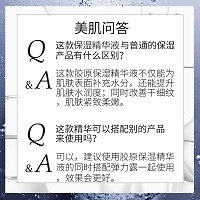 美肌问答

Q 这款保湿精华液与普通的保湿产品有什么区别?

&A 这款胶原保湿精华液不仅能为肌肤表面补充水分，还能提升肌肤水润度；同时改善干细纹，肌肤紧致柔嫩。

Q 这款精华可以搭配别的产品来使用吗?

&A 可以，建议使用胶原保湿精华液的同时搭配弹力露一起使用，效果会更好。